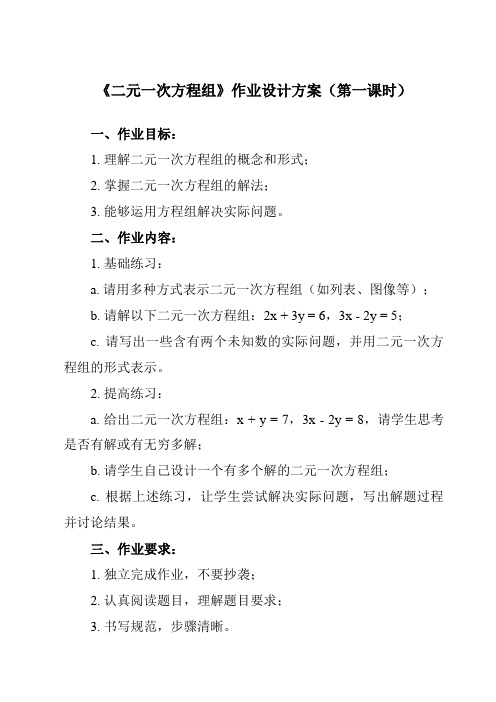 《二元一次方程组》作业设计方案（第一课时）

一、作业目标：

1. 理解二元一次方程组的概念和形式；

2. 掌握二元一次方程组的解法；

3. 能够运用方程组解决实际问题。

二、作业内容：

1. 基础练习：

a. 请用多种方式表示二元一次方程组（如列表、图像等）；

b. 请解以下二元一次方程组：$2x + 3y = 6$，$3x - 2y = 5$；

c. 请写出一些含有两个未知数的实际问题，并用二元一次方程组的形式表示。

2. 提高练习：

a. 给出二元一次方程组：$x + y = 7$，$3x - 2y = 8$，请学生思考是否有解或有无穷多解；

b. 请学生自己设计一个有多个解的二元一次方程组；

c. 根据上述练习，让学生尝试解决实际问题，写出解题过程并讨论结果。

三、作业要求：

1. 独立完成作业，不要抄袭；

2. 认真阅读题目，理解题目要求；

3. 书写规范，步骤清晰。